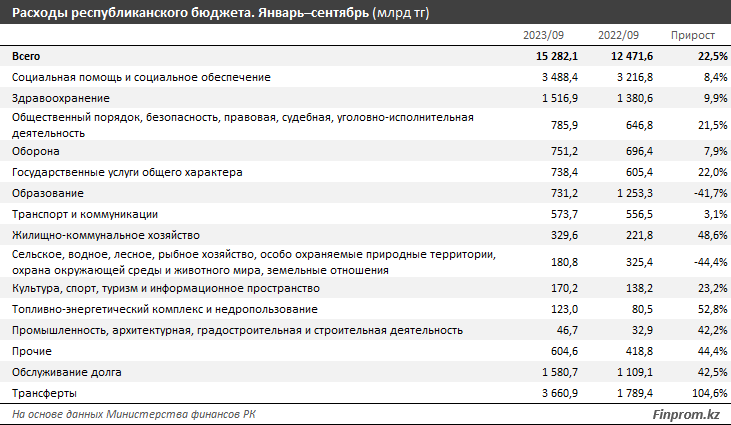 Расходы республиканского бюджета. Январь–сентябрь (млрд тг)

| | 2023/09 | 2022/09 | Прирост |
|---|---|---|---|
| Всего | 15 282,1 | 12 471,6 | 22,5% |
| Социальная помощь и социальное обеспечение | 3 488,4 | 3 216,8 | 8,4% |
| Здравоохранение | 1 516,9 | 1 380,6 | 9,9% |
| Общественный порядок, безопасность, правовая, судебная, уголовно-исполнительная деятельность | 785,9 | 646,8 | 21,5% |
| Оборона | 751,2 | 696,4 | 7,9% |
| Государственные услуги общего характера | 738,4 | 605,4 | 22,0% |
| Образование | 731,2 | 1 253,3 | -41,7% |
| Транспорт и коммуникации | 573,7 | 556,5 | 3,1% |
| Жилищно-коммунальное хозяйство | 329,6 | 221,8 | 48,6% |
| Сельское, водное, лесное, рыбное хозяйство, особо охраняемые природные территории, охрана окружающей среды и животного мира, земельные отношения | 180,8 | 325,4 | -44,4% |
| Культура, спорт, туризм и информационное пространство | 170,2 | 138,2 | 23,2% |
| Топливно-энергетический комплекс и недропользование | 123,0 | 80,5 | 52,8% |
| Промышленность, архитектурная, градостроительная и строительная деятельность | 46,7 | 32,9 | 42,2% |
| Прочие | 604,6 | 418,8 | 44,4% |
| Обслуживание долга | 1 580,7 | 1 109,1 | 42,5% |
| Трансферты | 3 660,9 | 1 789,4 | 104,6% |

На основе данных Министерства финансов РК

Finprom.kz